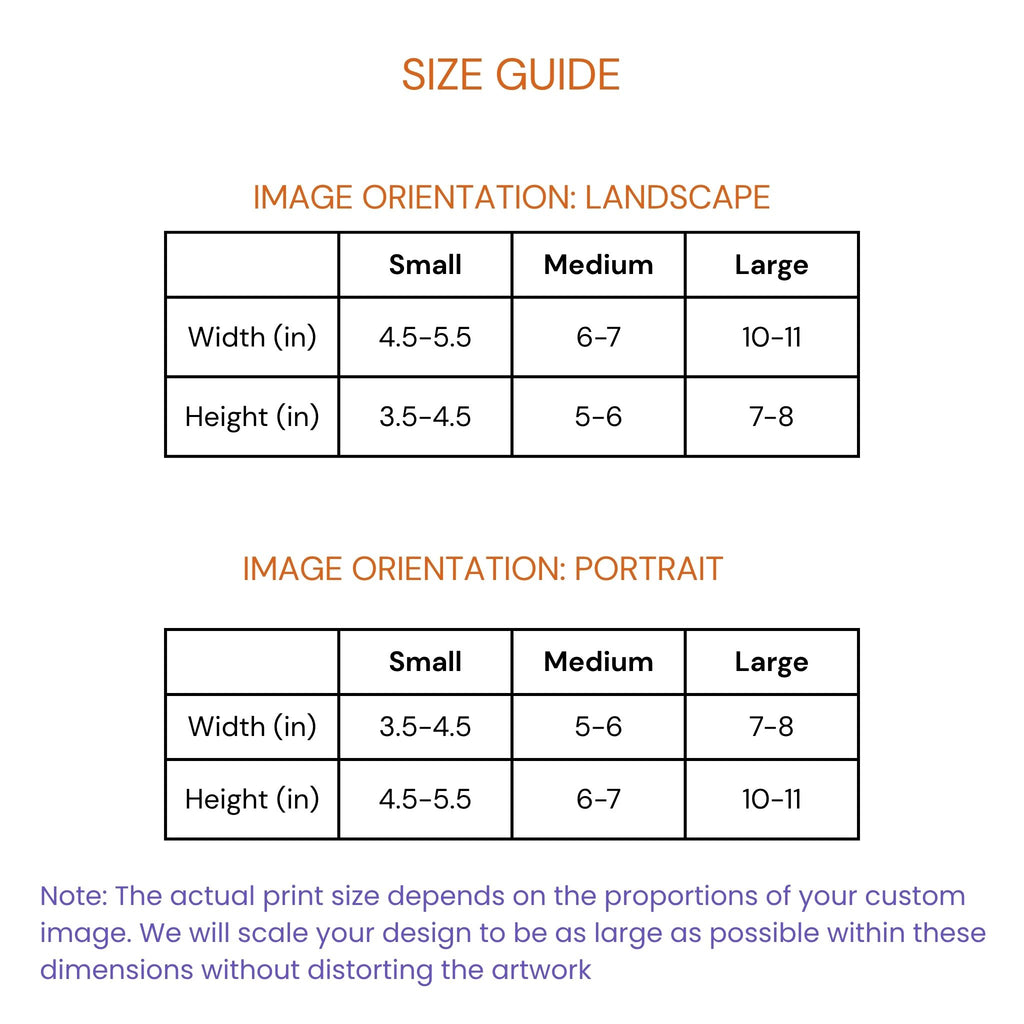 SIZE GUIDE

IMAGE ORIENTATION: LANDSCAPE

| | Small | Medium | Large |
|---|---|---|---|
| Width (in) | 4.5-5.5 | 6-7 | 10-11 |
| Height (in) | 3.5-4.5 | 5-6 | 7-8 |

IMAGE ORIENTATION: PORTRAIT

| | Small | Medium | Large |
|---|---|---|---|
| Width (in) | 3.5-4.5 | 5-6 | 7-8 |
| Height (in) | 4.5-5.5 | 6-7 | 10-11 |

Note: The actual print size depends on the proportions of your custom image. We will scale your design to be as large as possible within these dimensions without distorting the artwork